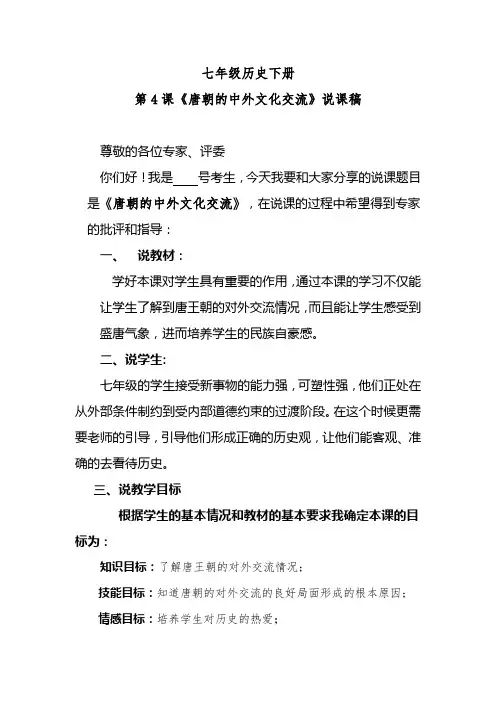 七年级历史下册

第 4 课《唐朝的中外文化交流》说课稿

尊敬的各位专家、评委

你们好！我是____号考生，今天我要和大家分享的说课题目是《唐朝的中外文化交流》，在说课的过程中希望得到专家的批评和指导：

一、　说教材：

学好本课对学生具有重要的作用，通过本课的学习不仅能让学生了解到唐王朝的对外交流情况，而且能让学生感受到盛唐气象，进而培养学生的民族自豪感。

二、说学生:

七年级的学生接受新事物的能力强，可塑性强，他们正处在从外部条件制约到受内部道德约束的过渡阶段。在这个时候更需要老师的引导，引导他们形成正确的历史观，让他们能客观、准确的去看待历史。

三、说教学目标

根据学生的基本情况和教材的基本要求我确定本课的目标为：

知识目标：了解唐王朝的对外交流情况；

技能目标：知道唐朝的对外交流的良好局面形成的根本原因；

情感目标：培养学生对历史的热爱；